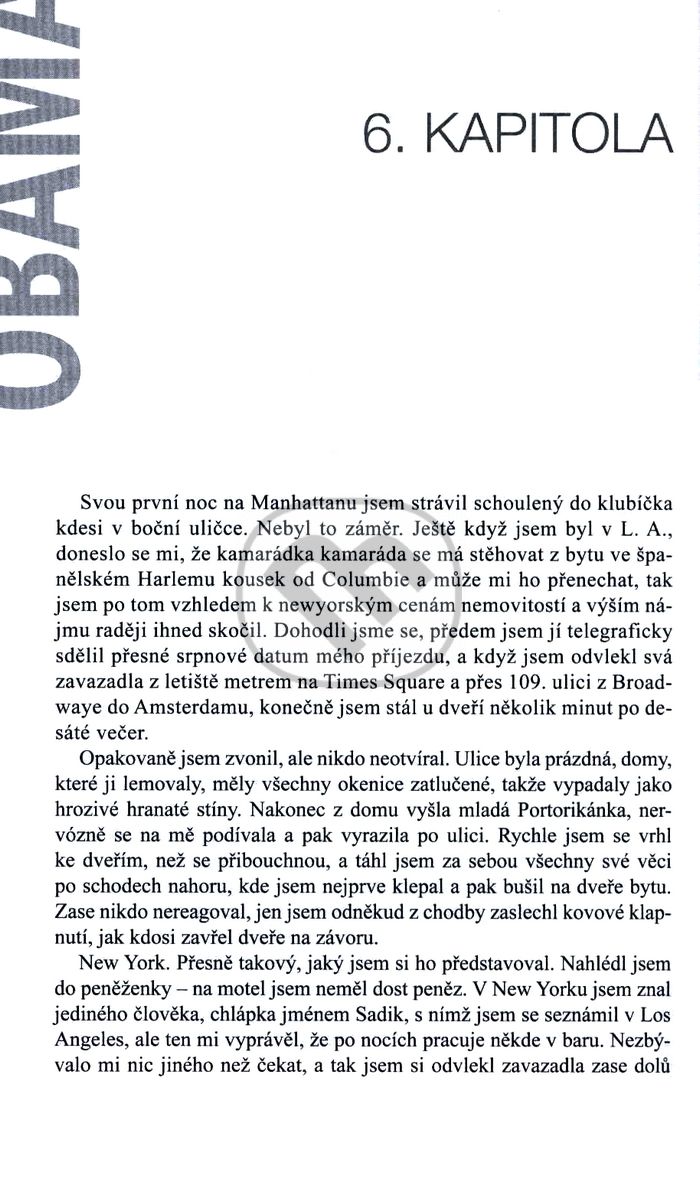 OBAMA

6. KAPITOLA

Svou první noc na Manhattanu jsem strávil schoulený do klubíčka kdesi v boční uličce. Nebyl to záměr. Ještě když jsem byl v L. A., doneslo se mi, že kamarádka kamaráda se má stěhovat z bytu ve španělském Harlemu kousek od Columbie a může mi ho přenechat, tak jsem po tom vzhledem k newyorským cenám nemovitostí a výším nájmu raději ihned skočil. Dohodli jsme se, předem jsem jí telegraficky sdělil přesné srpnové datum mého příjezdu, a když jsem odvlekl svá zavazadla z letiště metrem na Times Square a přes 109. ulici z Broadwaye do Amsterdamu, konečně jsem stál u dveří několik minut po desáté večer.

Opakovaně jsem zvonil, ale nikdo neotvíral. Ulice byla prázdná, domy, které ji lemovaly, měly všechny okenice zatlučené, takže vypadaly jako hrozivé hranaté stíny. Nakonec z domu vyšla mladá Portorikánka, nervózně se na mě podívala a pak vyrazila po ulici. Rychle jsem se vrhl ke dveřím, než se přibouchnou, a táhl jsem za sebou všechny své věci po schodech nahoru, kde jsem nejprve klepal a pak bušil na dveře bytu. Zase nikdo nereagoval, jen jsem odněkud z chodby zaslechl kovové klapnutí, jak kdosi zavřel dveře na závoru.

New York. Přesně takový, jaký jsem si ho představoval. Nahlédl jsem do peněženky – na motel jsem neměl dost peněz. V New Yorku jsem znal jediného člověka, chlápka jménem Sadik, s nímž jsem se seznámil v Los Angeles, ale ten mi vyprávěl, že po nocích pracuje někde v baru. Nezbývalo mi nic jiného než čekat, a tak jsem si odvlekl zavazadla zase dolů